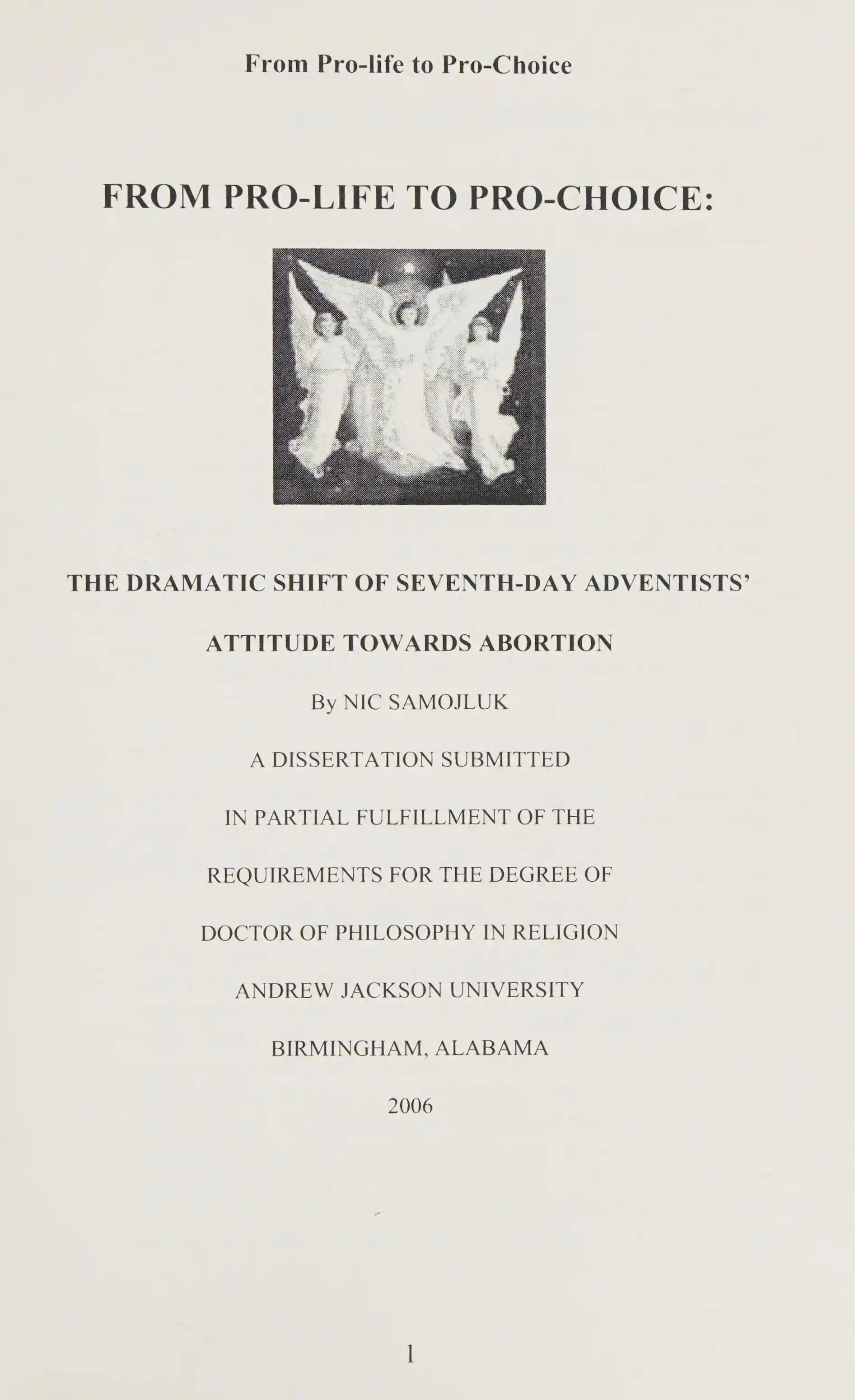 From Pro-life to Pro-Choice

FROM PRO-LIFE TO PRO-CHOICE:

THE DRAMATIC SHIFT OF SEVENTH-DAY ADVENTISTS' ATTITUDE TOWARDS ABORTION

By NIC SAMOJLUK

A DISSERTATION SUBMITTED

IN PARTIAL FULFILLMENT OF THE

REQUIREMENTS FOR THE DEGREE OF

DOCTOR OF PHILOSOPHY IN RELIGION

ANDREW JACKSON UNIVERSITY

BIRMINGHAM, ALABAMA

2006

1